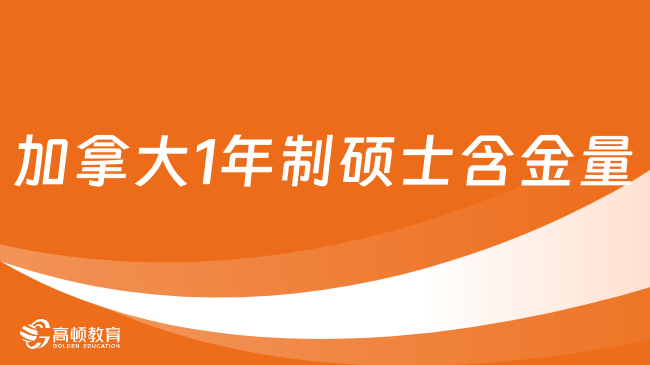 加拿大1年制硕士含金量

高顿教育
GOLDEN EDUCATION